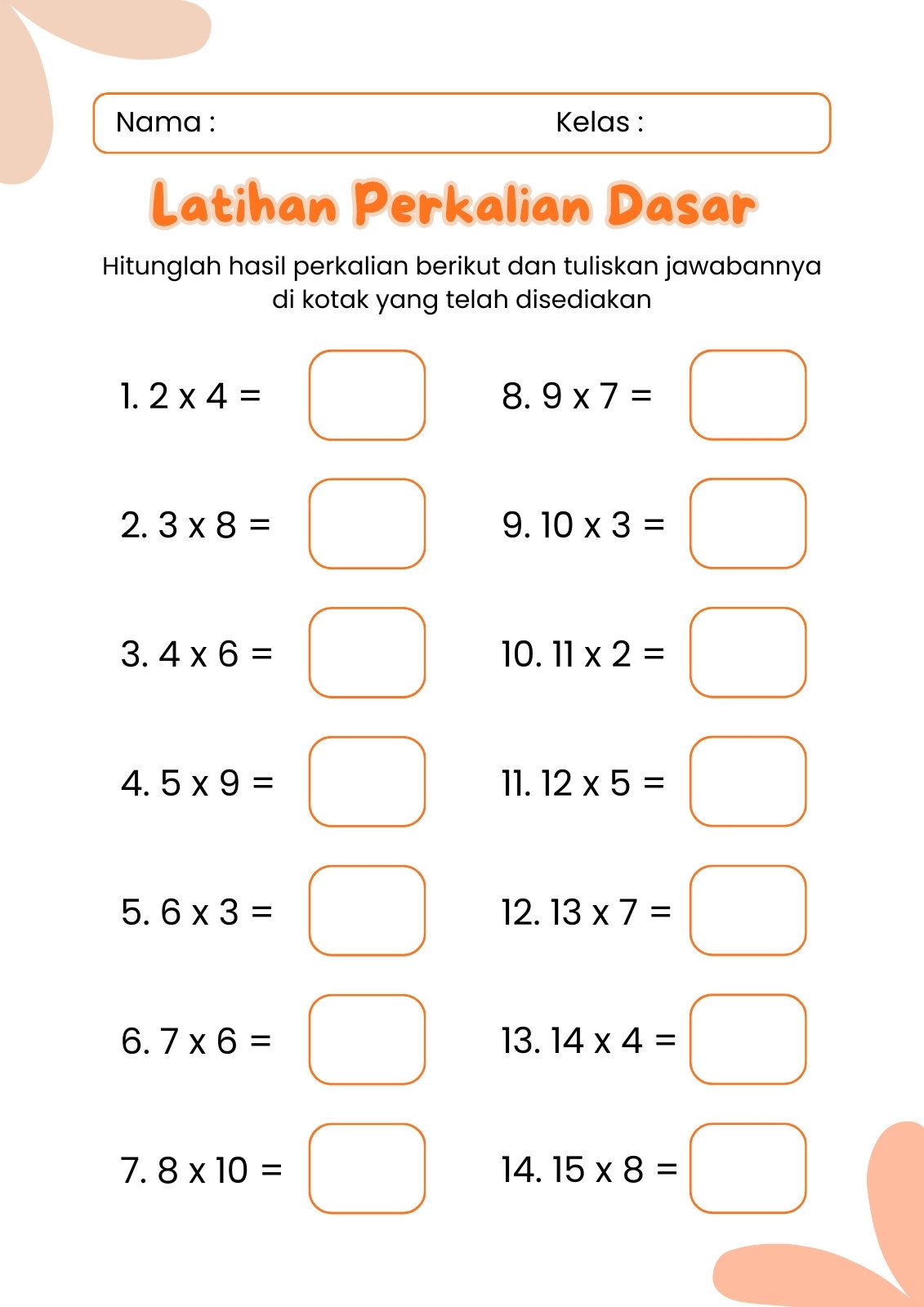 Nama : Kelas :

Latihan Perkalian Dasar

Hitunglah hasil perkalian berikut dan tuliskan jawabannya di kotak yang telah disediakan

1. $2 \times 4 =$

2. $3 \times 8 =$

3. $4 \times 6 =$

4. $5 \times 9 =$

5. $6 \times 3 =$

6. $7 \times 6 =$

7. $8 \times 10 =$

8. $9 \times 7 =$

9. $10 \times 3 =$

10. $11 \times 2 =$

11. $12 \times 5 =$

12. $13 \times 7 =$

13. $14 \times 4 =$

14. $15 \times 8 =$